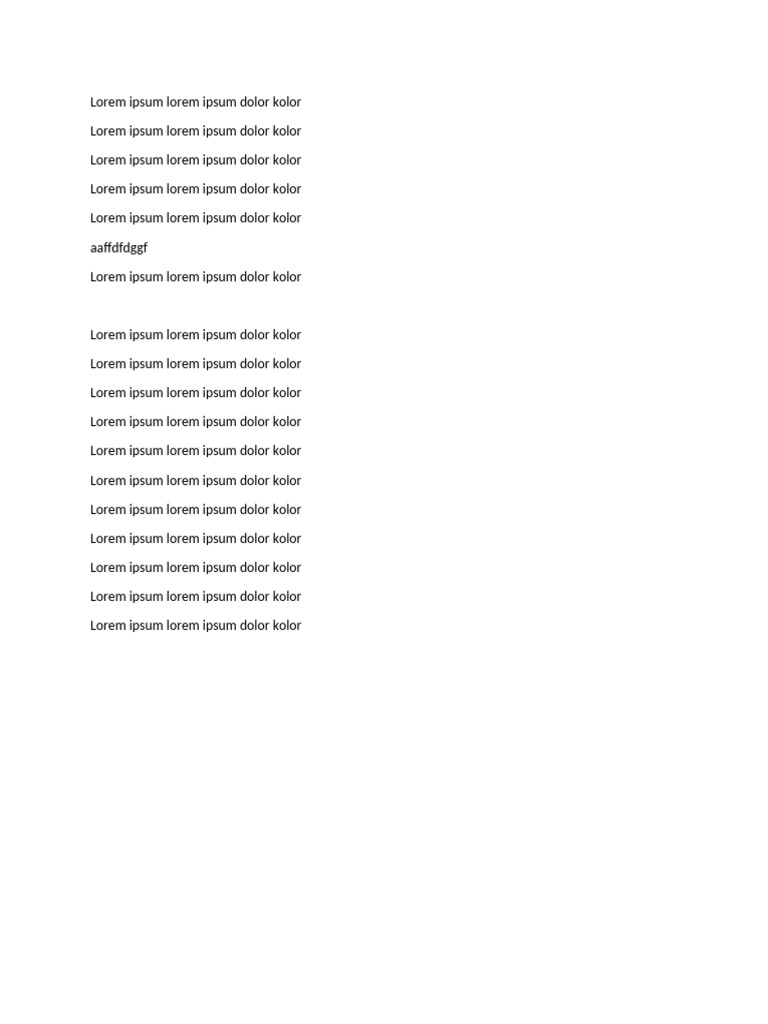 Lorem ipsum lorem ipsum dolor kolor

Lorem ipsum lorem ipsum dolor kolor

Lorem ipsum lorem ipsum dolor kolor

Lorem ipsum lorem ipsum dolor kolor

Lorem ipsum lorem ipsum dolor kolor

aaffdfdggf

Lorem ipsum lorem ipsum dolor kolor

Lorem ipsum lorem ipsum dolor kolor

Lorem ipsum lorem ipsum dolor kolor

Lorem ipsum lorem ipsum dolor kolor

Lorem ipsum lorem ipsum dolor kolor

Lorem ipsum lorem ipsum dolor kolor

Lorem ipsum lorem ipsum dolor kolor

Lorem ipsum lorem ipsum dolor kolor

Lorem ipsum lorem ipsum dolor kolor

Lorem ipsum lorem ipsum dolor kolor

Lorem ipsum lorem ipsum dolor kolor

Lorem ipsum lorem ipsum dolor kolor